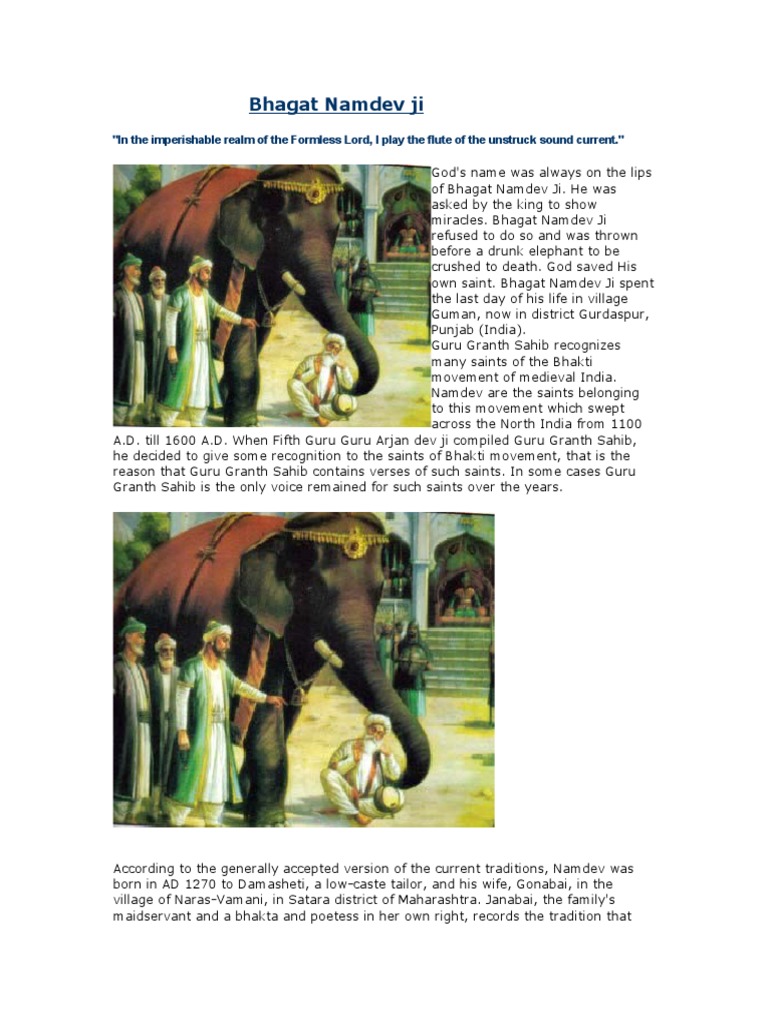 Bhagat Namdev ji

"In the imperishable realm of the Formless Lord, I play the flute of the unstruck sound current."

God's name was always on the lips of Bhagat Namdev Ji. He was asked by the king to show miracles. Bhagat Namdev Ji refused to do so and was thrown before a drunk elephant to be crushed to death. God saved His own saint. Bhagat Namdev Ji spent the last day of his life in village Guman, now in district Gurdaspur, Punjab (India).
Guru Granth Sahib recognizes many saints of the Bhakti movement of medieval India. Namdev are the saints belonging to this movement which swept across the North India from 1100 A.D. till 1600 A.D. When Fifth Guru Guru Arjan dev ji compiled Guru Granth Sahib, he decided to give some recognition to the saints of Bhakti movement, that is the reason that Guru Granth Sahib contains verses of such saints. In some cases Guru Granth Sahib is the only voice remained for such saints over the years.

According to the generally accepted version of the current traditions, Namdev was born in AD 1270 to Damasheti, a low-caste tailor, and his wife, Gonabai, in the village of Naras-Vamani, in Satara district of Maharashtra. Janabai, the family's maidservant and a bhakta and poetess in her own right, records the tradition that